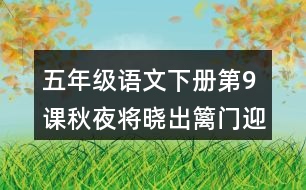 五年级语文下册第9课秋夜将晓出篱门迎